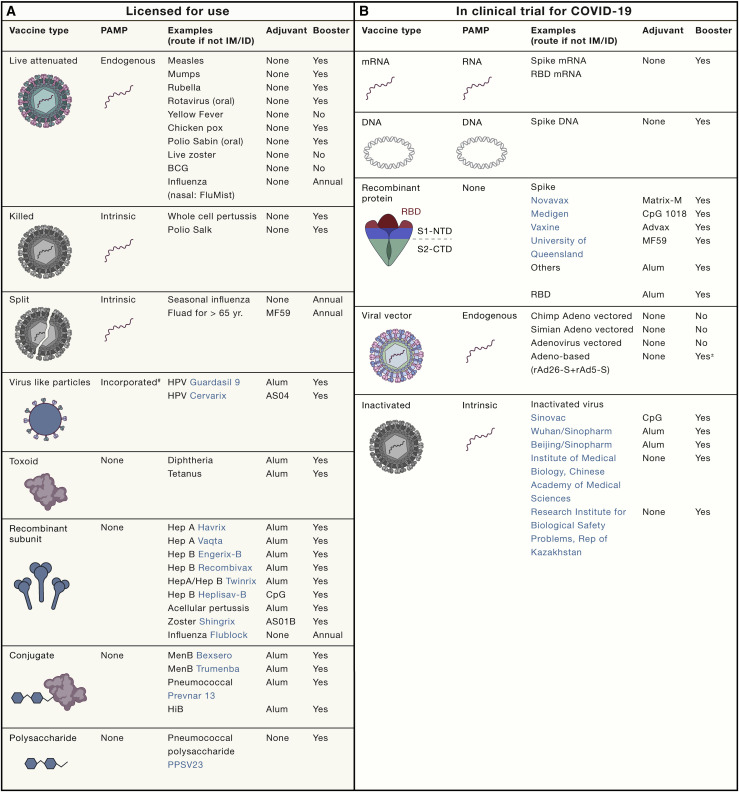 A Licensed for use

| Vaccine type | PAMP | Examples (route if not IM/ID) | Adjuvant | Booster |
|---|---|---|---|---|
| Live attenuated | Endogenous | Measles | None | Yes |
| | | Mumps | None | Yes |
| | | Rubella | None | Yes |
| | | Rotavirus (oral) | None | Yes |
| | | Yellow Fever | None | No |
| | | Chicken pox | None | Yes |
| | | Polio Sabin (oral) | None | Yes |
| | | Live zoster | None | No |
| | | BCG | None | No |
| | | Influenza (nasal: FluMist) | None | Annual |
| Killed | Intrinsic | Whole cell pertussis | None | Yes |
| | | Polio Salk | None | Yes |
| Split | Intrinsic | Seasonal influenza | None | Annual |
| | | Fluad for > 65 yr. | MF59 | Annual |
| Virus like particles | Incorporated# | HPV Guardasil 9 | Alum | Yes |
| | | HPV Cervarix | AS04 | Yes |
| Toxoid | None | Diphtheria | Alum | Yes |
| | | Tetanus | Alum | Yes |
| Recombinant subunit | None | Hep A Havrix | Alum | Yes |
| | | Hep A Vaqta | Alum | Yes |
| | | Hep B Engerix-B | Alum | Yes |
| | | Hep B Recombivax | Alum | Yes |
| | | HepA/Hep B Twinrix | Alum | Yes |
| | | Hep B Heplisav-B | CpG | Yes |
| | | Acellular pertussis | Alum | Yes |
| | | Zoster Shingrix | AS01B | Yes |
| | | Influenza Flublock | None | Annual |
| Conjugate | None | MenB Bexsero | Alum | Yes |
| | | MenB Trumenba | Alum | Yes |
| | | Pneumococcal Prevnar 13 | Alum | Yes |
| | | HiB | Alum | Yes |
| Polysaccharide | None | Pneumococcal polysaccharide PPSV23 | None | Yes |

B In clinical trial for COVID-19

| Vaccine type | PAMP | Examples (route if not IM/ID) | Adjuvant | Booster |
|---|---|---|---|---|
| mRNA | RNA | Spike mRNA | None | Yes |
| | | RBD mRNA | | |
| DNA | DNA | Spike DNA | None | Yes |
| Recombinant protein | None | Spike | | |
| | | Novavax | Matrix-M | Yes |
| | | Medigen | CpG 1018 | Yes |
| | | Vaxine | Advax | Yes |
| | | University of Queensland | MF59 | Yes |
| | | Others | Alum | Yes |
| | | RBD | Alum | Yes |
| Viral vector | Endogenous | Chimp Adeno vectored | None | No |
| | | Simian Adeno vectored | None | No |
| | | Adenovirus vectored | None | No |
| | | Adeno-based (rAd26-S+rAd5-S) | None | Yes² |
| Inactivated | Intrinsic | Inactivated virus | | |
| | | Sinovac | CpG | Yes |
| | | Wuhan/Sinopharm | Alum | Yes |
| | | Beijing/Sinopharm | Alum | Yes |
| | | Institute of Medical Biology, Chinese Academy of Medical Sciences | None | Yes |
| | | Research Institute for Biological Safety Problems, Rep of Kazakhstan | None | Yes |

RBD
S1-NTD
S2-CTD